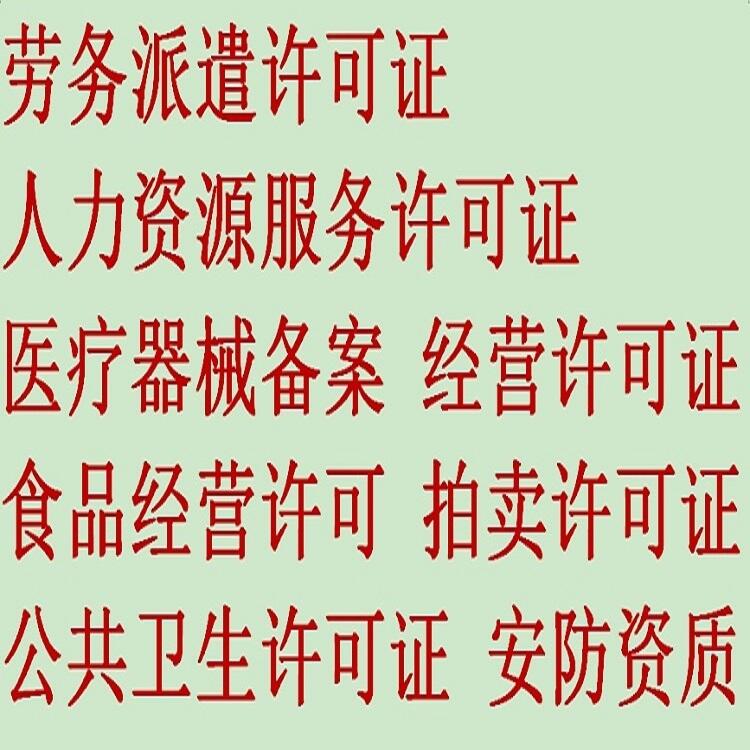 劳务派遣许可证
人力资源服务许可证
医疗器械备案 经营许可证
食品经营许可 拍卖许可证
公共卫生许可证 安防资质